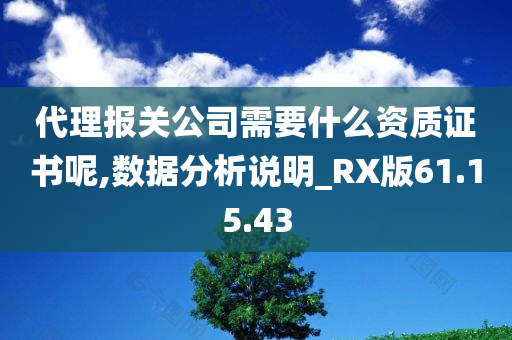 代理报关公司需要什么资质证书呢,数据分析说明_RX版61.15.43